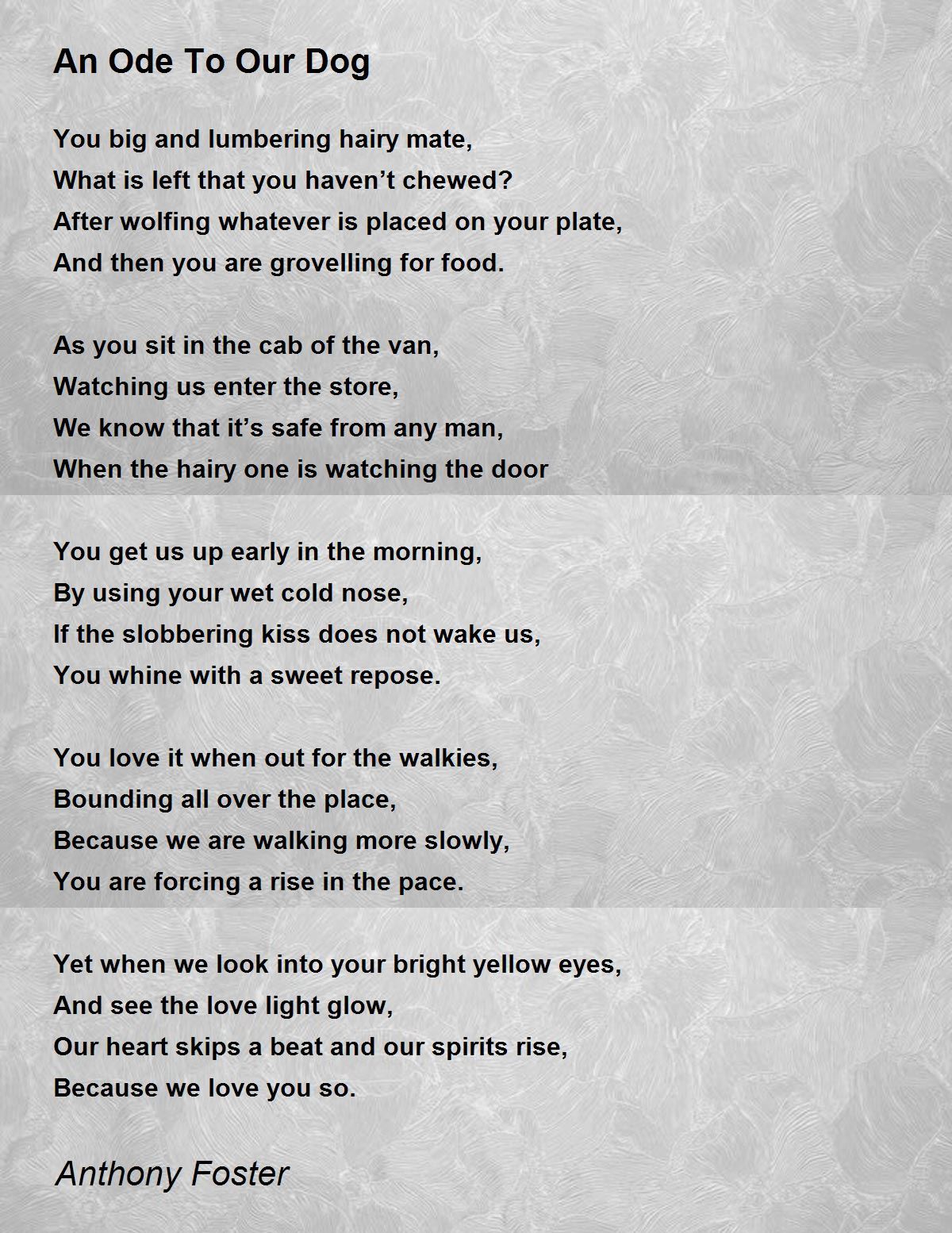 An Ode To Our Dog

You big and lumbering hairy mate,
What is left that you haven’t chewed?
After wolfing whatever is placed on your plate,
And then you are grovelling for food.

As you sit in the cab of the van,
Watching us enter the store,
We know that it’s safe from any man,
When the hairy one is watching the door

You get us up early in the morning,
By using your wet cold nose,
If the slobbering kiss does not wake us,
You whine with a sweet repose.

You love it when out for the walkies,
Bounding all over the place,
Because we are walking more slowly,
You are forcing a rise in the pace.

Yet when we look into your bright yellow eyes,
And see the love light glow,
Our heart skips a beat and our spirits rise,
Because we love you so.

Anthony Foster